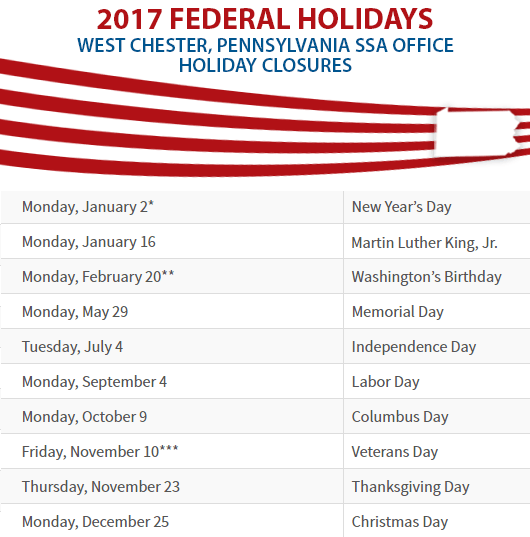 2017 FEDERAL HOLIDAYS
WEST CHESTER, PENNSYLVANIA SSA OFFICE
HOLIDAY CLOSURES

| Monday, January 2* | New Year's Day |
|---|---|
| Monday, January 16 | Martin Luther King, Jr. |
| Monday, February 20** | Washington's Birthday |
| Monday, May 29 | Memorial Day |
| Tuesday, July 4 | Independence Day |
| Monday, September 4 | Labor Day |
| Monday, October 9 | Columbus Day |
| Friday, November 10*** | Veterans Day |
| Thursday, November 23 | Thanksgiving Day |
| Monday, December 25 | Christmas Day |